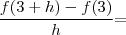 $\frac{f(3+h)-f(3)}{h}=$